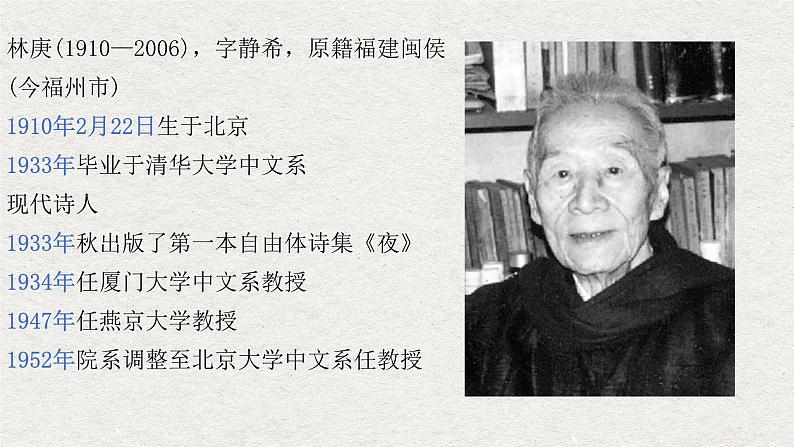 林庚(1910—2006)，字静希，原籍福建闽侯(今福州市)

1910年2月22日生于北京

1933年毕业于清华大学中文系

现代诗人

1933年秋出版了第一本自由体诗集《夜》

1934年任厦门大学中文系教授

1947年任燕京大学教授

1952年院系调整至北京大学中文系任教授